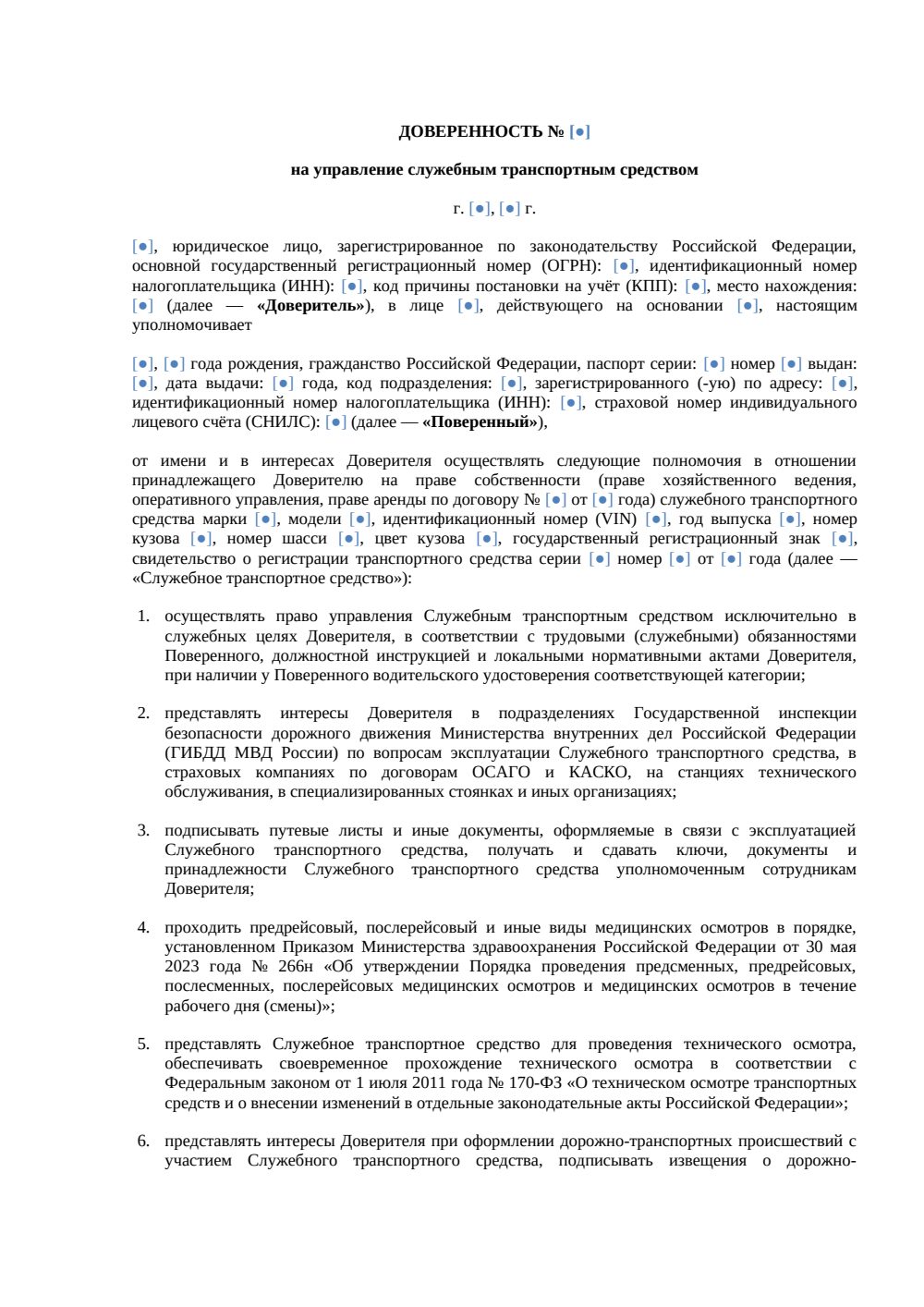 ДОВЕРЕННОСТЬ № [●]

на управление служебным транспортным средством

г. [●], [●] г.

[●], юридическое лицо, зарегистрированное по законодательству Российской Федерации, основной государственный регистрационный номер (ОГРН): [●], идентификационный номер налогоплательщика (ИНН): [●], код причины постановки на учёт (КПП): [●], место нахождения: [●] (далее — «Доверитель»), в лице [●], действующего на основании [●], настоящим уполномочивает

[●], [●] года рождения, гражданство Российской Федерации, паспорт серии: [●] номер [●] выдан: [●], дата выдачи: [●] года, код подразделения: [●], зарегистрированного (-ую) по адресу: [●], идентификационный номер налогоплательщика (ИНН): [●], страховой номер индивидуального лицевого счёта (СНИЛС): [●] (далее — «Поверенный»),

от имени и в интересах Доверителя осуществлять следующие полномочия в отношении принадлежащего Доверителю на праве собственности (праве хозяйственного ведения, оперативного управления, праве аренды по договору № [●] от [●] года) служебного транспортного средства марки [●], модели [●], идентификационный номер (VIN) [●], год выпуска [●], номер кузова [●], номер шасси [●], цвет кузова [●], государственный регистрационный знак [●], свидетельство о регистрации транспортного средства серии [●] номер [●] от [●] года (далее — «Служебное транспортное средство»):

1. осуществлять право управления Служебным транспортным средством исключительно в служебных целях Доверителя, в соответствии с трудовыми (служебными) обязанностями Поверенного, должностной инструкцией и локальными нормативными актами Доверителя, при наличии у Поверенного водительского удостоверения соответствующей категории;

2. представлять интересы Доверителя в подразделениях Государственной инспекции безопасности дорожного движения Министерства внутренних дел Российской Федерации (ГИБДД МВД России) по вопросам эксплуатации Служебного транспортного средства, в страховых компаниях по договорам ОСАГО и КАСКО, на станциях технического обслуживания, в специализированных стоянках и иных организациях;

3. подписывать путевые листы и иные документы, оформляемые в связи с эксплуатацией Служебного транспортного средства, получать и сдавать ключи, документы и принадлежности Служебного транспортного средства уполномоченным сотрудникам Доверителя;

4. проходить предрейсовый, послерейсовый и иные виды медицинских осмотров в порядке, установленном Приказом Министерства здравоохранения Российской Федерации от 30 мая 2023 года № 266н «Об утверждении Порядка проведения предсменных, предрейсовых, послесменных, послерейсовых медицинских осмотров и медицинских осмотров в течение рабочего дня (смены)»;

5. представлять Служебное транспортное средство для проведения технического осмотра, обеспечивать своевременное прохождение технического осмотра в соответствии с Федеральным законом от 1 июля 2011 года № 170-ФЗ «О техническом осмотре транспортных средств и о внесении изменений в отдельные законодательные акты Российской Федерации»;

6. представлять интересы Доверителя при оформлении дорожно-транспортных происшествий с участием Служебного транспортного средства, подписывать извещения о дорожно-